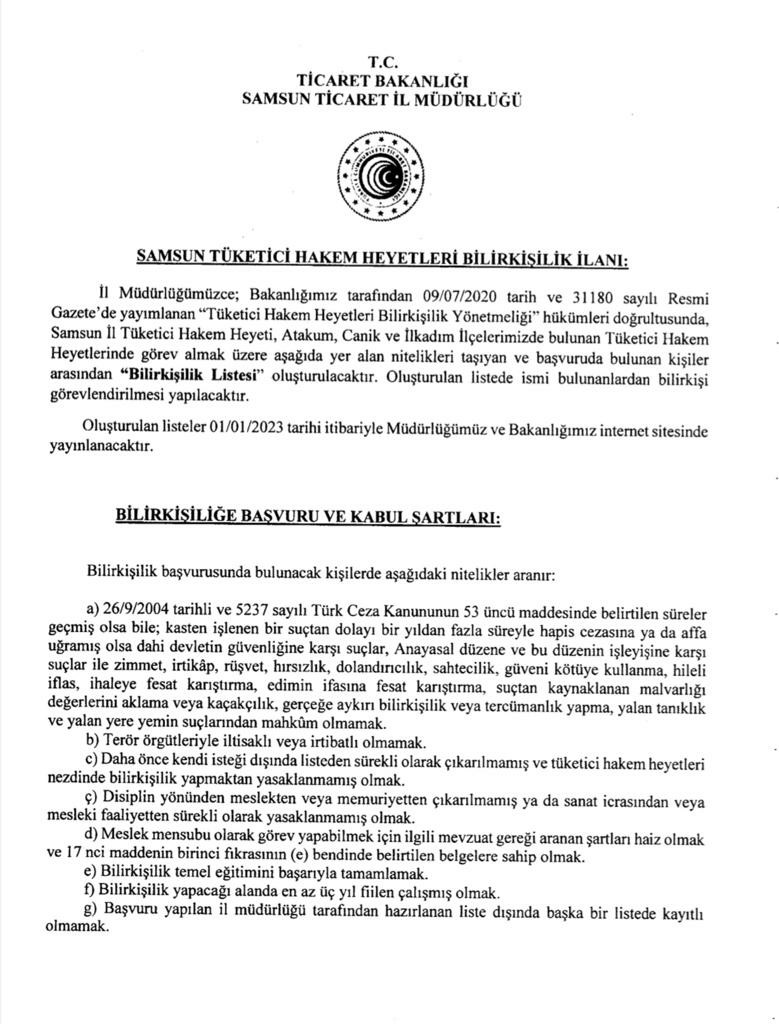 T.C.
TİCARET BAKANLIĞI
SAMSUN TİCARET İL MÜDÜRLÜĞÜ

SAMSUN TÜKETİCİ HAKEM HEYETLERİ BİLİRKİŞİLİK İLANI:

İl Müdürlüğümüzce; Bakanlığımız tarafından 09/07/2020 tarih ve 31180 sayılı Resmi Gazete'de yayımlanan "Tüketici Hakem Heyetleri Bilirkişilik Yönetmeliği" hükümleri doğrultusunda, Samsun İl Tüketici Hakem Heyeti, Atakum, Canik ve İlkadım İlçelerimizde bulunan Tüketici Hakem Heyetlerinde görev almak üzere aşağıda yer alan nitelikleri taşıyan ve başvuruda bulunan kişiler arasından "Bilirkişilik Listesi" oluşturulacaktır. Oluşturulan listede ismi bulunanlardan bilirkişi görevlendirilmesi yapılacaktır.

Oluşturulan listeler 01/01/2023 tarihi itibariyle Müdürlüğümüz ve Bakanlığımız internet sitesinde yayınlanacaktır.

BİLİRKİŞİLİĞE BAŞVURU VE KABUL ŞARTLARI:

Bilirkişilik başvurusunda bulunacak kişilerde aşağıdaki nitelikler aranır:

a) 26/9/2004 tarihli ve 5237 sayılı Türk Ceza Kanununun 53 üncü maddesinde belirtilen süreler geçmiş olsa bile; kasten işlenen bir suçtan dolayı bir yıldan fazla süreyle hapis cezasına ya da affa uğramış olsa dahi devletin güvenliğine karşı suçlar, Anayasal düzene ve bu düzenin işleyişine karşı suçlar ile zimmet, irtikâp, rüşvet, hırsızlık, dolandırıcılık, sahtecilik, güveni kötüye kullanma, hileli iflas, ihaleye fesat karıştırma, edimin ifasına fesat karıştırma, suçtan kaynaklanan malvarlığı değerlerini aklama veya kaçakçılık, gerçeğe aykırı bilirkişilik veya tercümanlık yapma, yalan tanıklık ve yalan yere yemin suçlarından mahkûm olmamak.
b) Terör örgütleriyle iltisaklı veya irtibatlı olmamak.
c) Daha önce kendi isteği dışında listeden sürekli olarak çıkarılmamış ve tüketici hakem heyetleri nezdinde bilirkişilik yapmaktan yasaklanmamış olmak.
ç) Disiplin yönünden meslekten veya memuriyetten çıkarılmamış ya da sanat icrasından veya mesleki faaliyetten sürekli olarak yasaklanmamış olmak.
d) Meslek mensubu olarak görev yapabilmek için ilgili mevzuat gereği aranan şartları haiz olmak ve 17 nci maddenin birinci fıkrasının (e) bendinde belirtilen belgelere sahip olmak.
e) Bilirkişilik temel eğitimini başarıyla tamamlamak.
f) Bilirkişilik yapacağı alanda en az üç yıl fiilen çalışmış olmak.
g) Başvuru yapılan il müdürlüğü tarafından hazırlanan liste dışında başka bir listede kayıtlı olmamak.